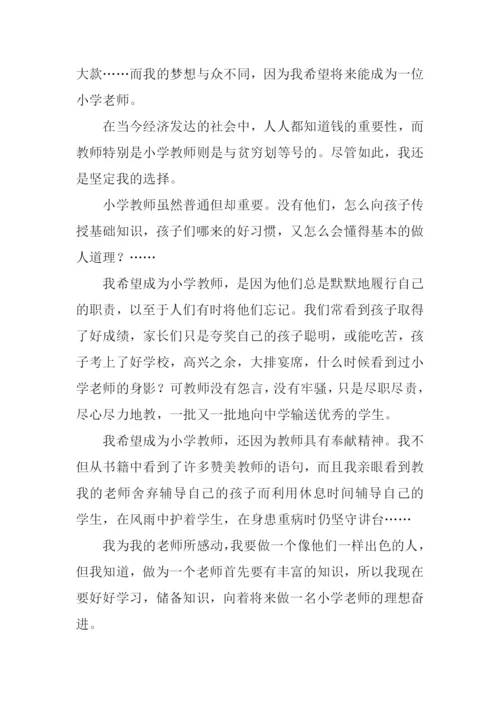 大款……而我的梦想与众不同，因为我希望将来能成为一位小学老师。

在当今经济发达的社会中，人人都知道钱的重要性，而教师特别是小学教师则是与贫穷划等号的。尽管如此，我还是坚定我的选择。

小学教师虽然普通但却重要。没有他们，怎么向孩子传授基础知识，孩子们哪来的好习惯，又怎么会懂得基本的做人道理？……

我希望成为小学教师，是因为他们总是默默地履行自己的职责，以至于人们有时将他们忘记。我们常看到孩子取得了好成绩，家长们只是夸奖自己的孩子聪明，或能吃苦，孩子考上了好学校，高兴之余，大排宴席，什么时候看到过小学老师的身影？可教师没有怨言，没有牢骚，只是尽职尽责，尽心尽力地教，一批又一批地向中学输送优秀的学生。

我希望成为小学教师，还因为教师具有奉献精神。我不但从书籍中看到了许多赞美教师的语句，而且我亲眼看到教我的老师舍弃辅导自己的孩子而利用休息时间辅导自己的学生，在风雨中护着学生，在身患重病时仍坚守讲台……

我为我的老师所感动，我要做一个像他们一样出色的人，但我知道，做为一个老师首先要有丰富的知识，所以我现在要好好学习，储备知识，向着将来做一名小学老师的理想奋进。